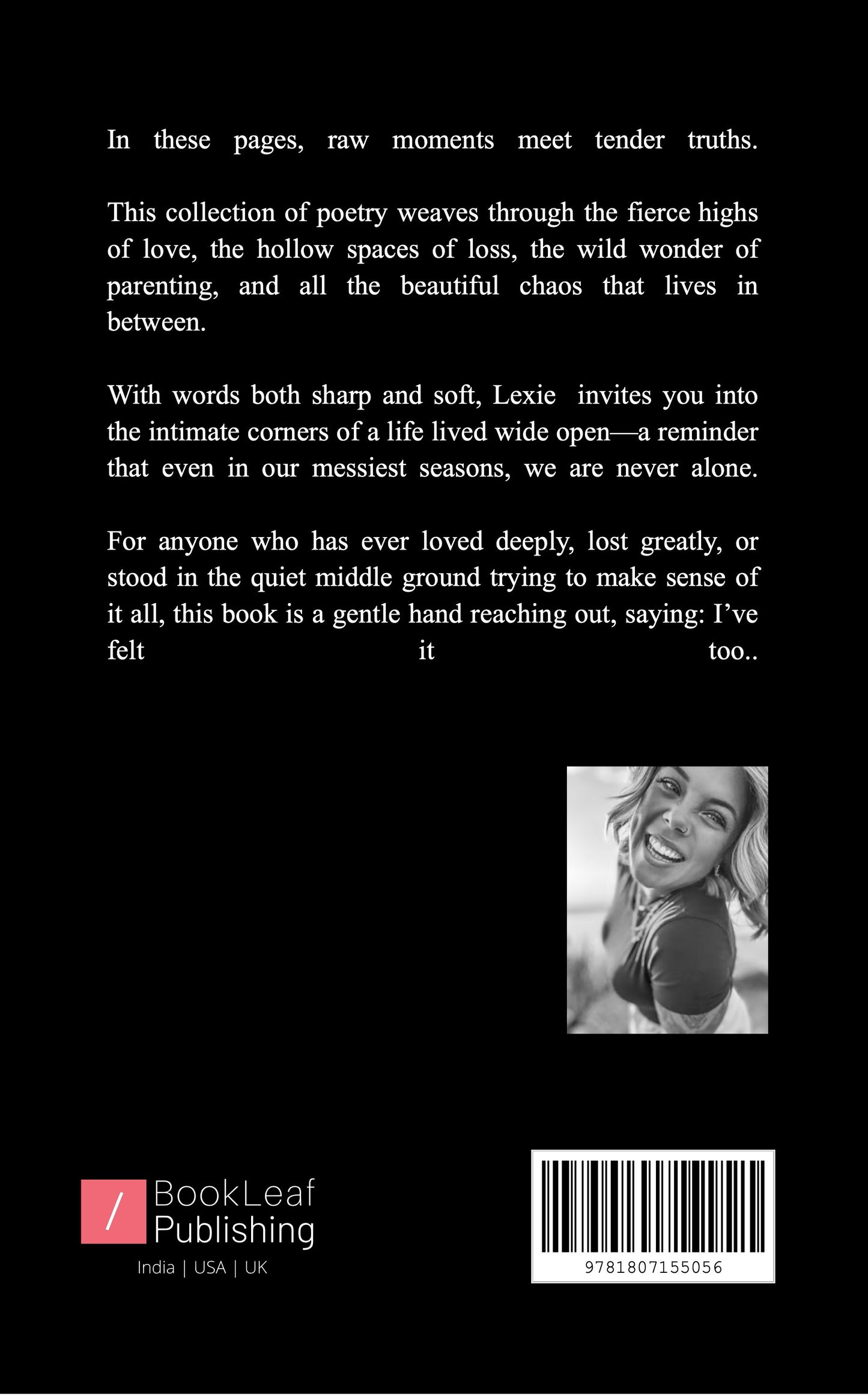 In these pages, raw moments meet tender truths.

This collection of poetry weaves through the fierce highs of love, the hollow spaces of loss, the wild wonder of parenting, and all the beautiful chaos that lives in between.

With words both sharp and soft, Lexie invites you into the intimate corners of a life lived wide open—a reminder that even in our messiest seasons, we are never alone.

For anyone who has ever loved deeply, lost greatly, or stood in the quiet middle ground trying to make sense of it all, this book is a gentle hand reaching out, saying: I've felt it too..

/ BookLeaf Publishing
India | USA | UK

9781807155056